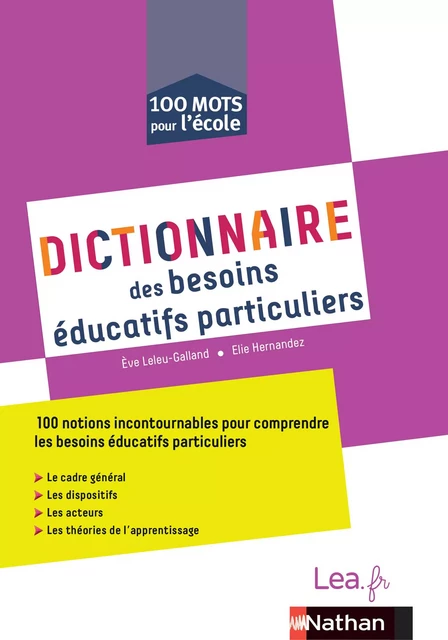 100 MOTS pour l'école

DICTIONNAIRE des besoins éducatifs particuliers

Ève Leleu-Galland • Elie Hernandez

100 notions incontournables pour comprendre les besoins éducatifs particuliers

Le cadre général
Les dispositifs
Les acteurs
Les théories de l'apprentissage

Lea.fr

Nathan